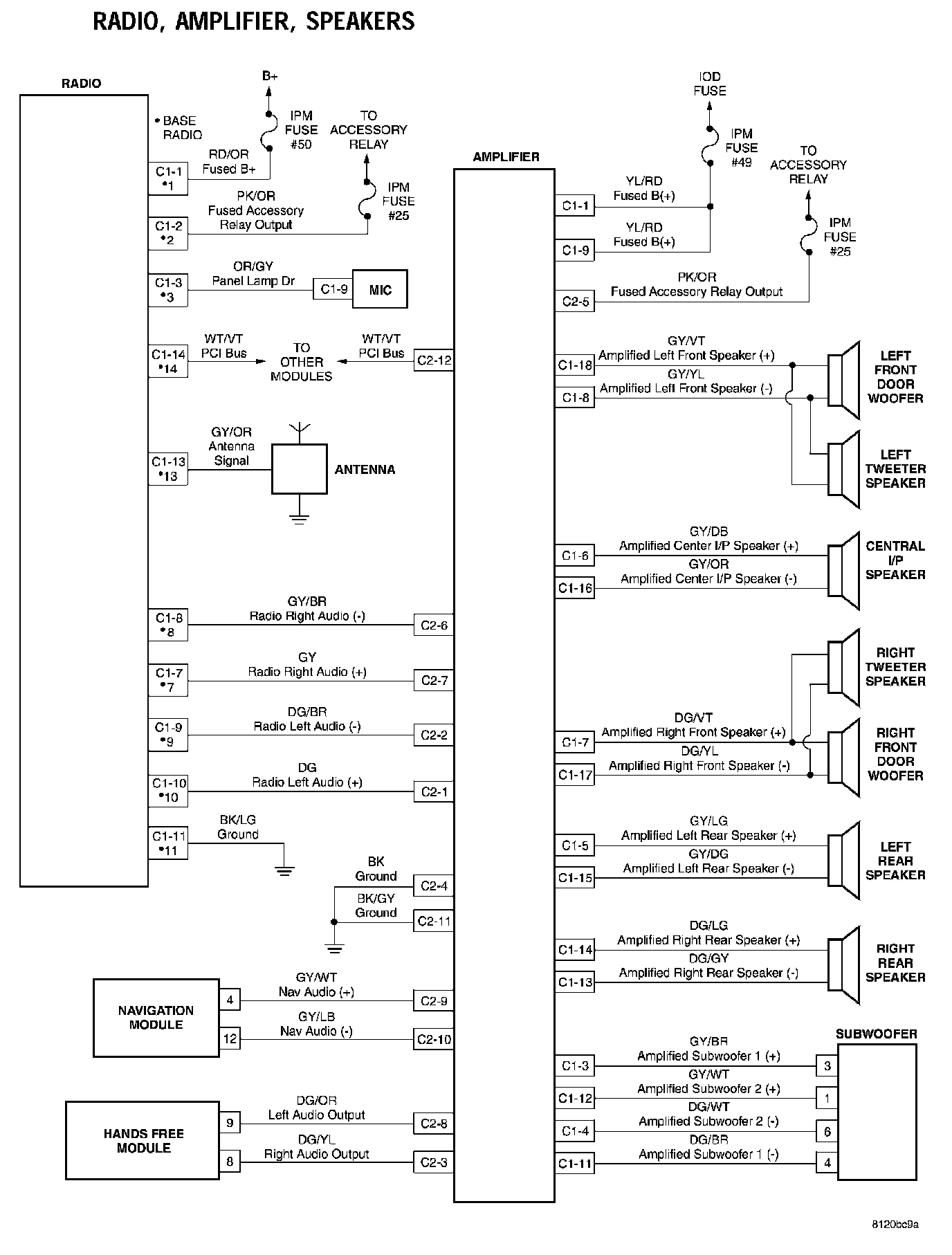 RADIO, AMPLIFIER, SPEAKERS

RADIO

• BASE RADIO

B+

IPM FUSE #50

TO ACCESSORY RELAY

IPM FUSE #25

C1-1 •1
RD/OR Fused B+

C1-2 •2
PK/OR Fused Accessory Relay Output

C1-3 •3
OR/GY Panel Lamp Dr
C1-9
MIC

C1-14 •14
WT/VT PCI Bus
TO OTHER MODULES
WT/VT PCI Bus
C2-12

C1-13 •13
GY/OR Antenna Signal
ANTENNA

C1-8 •8
GY/BR Radio Right Audio (-)
C2-6

C1-7 •7
GY Radio Right Audio (+)
C2-7

C1-9 •9
DG/BR Radio Left Audio (-)
C2-2

C1-10 •10
DG Radio Left Audio (+)
C2-1

C1-11 •11
BK/LG Ground

BK Ground
C2-4
BK/GY Ground
C2-11

NAVIGATION MODULE
4
GY/WT Nav Audio (+)
C2-9
12
GY/LB Nav Audio (-)
C2-10

HANDS FREE MODULE
9
DG/OR Left Audio Output
C2-8
8
DG/YL Right Audio Output
C2-3

AMPLIFIER

IOD FUSE

IPM FUSE #49

TO ACCESSORY RELAY

IPM FUSE #25

C1-1
YL/RD Fused B(+)

C1-9
YL/RD Fused B(+)

C2-5
PK/OR Fused Accessory Relay Output

C1-18
GY/VT Amplified Left Front Speaker (+)
C1-8
GY/YL Amplified Left Front Speaker (-)
LEFT FRONT DOOR WOOFER
LEFT TWEETER SPEAKER

C1-6
GY/DB Amplified Center I/P Speaker (+)
C1-16
GY/OR Amplified Center I/P Speaker (-)
CENTRAL I/P SPEAKER

RIGHT TWEETER SPEAKER

C1-7
DG/VT Amplified Right Front Speaker (+)
C1-17
DG/YL Amplified Right Front Speaker (-)
RIGHT FRONT DOOR WOOFER

C1-5
GY/LG Amplified Left Rear Speaker (+)
C1-15
GY/DG Amplified Left Rear Speaker (-)
LEFT REAR SPEAKER

C1-14
DG/LG Amplified Right Rear Speaker (+)
C1-13
DG/GY Amplified Right Rear Speaker (-)
RIGHT REAR SPEAKER

SUBWOOFER
C1-3
GY/BR Amplified Subwoofer 1 (+)
3
C1-12
GY/WT Amplified Subwoofer 2 (+)
1
C1-4
DG/WT Amplified Subwoofer 2 (-)
6
C1-11
DG/BR Amplified Subwoofer 1 (-)
4

8120bc9a